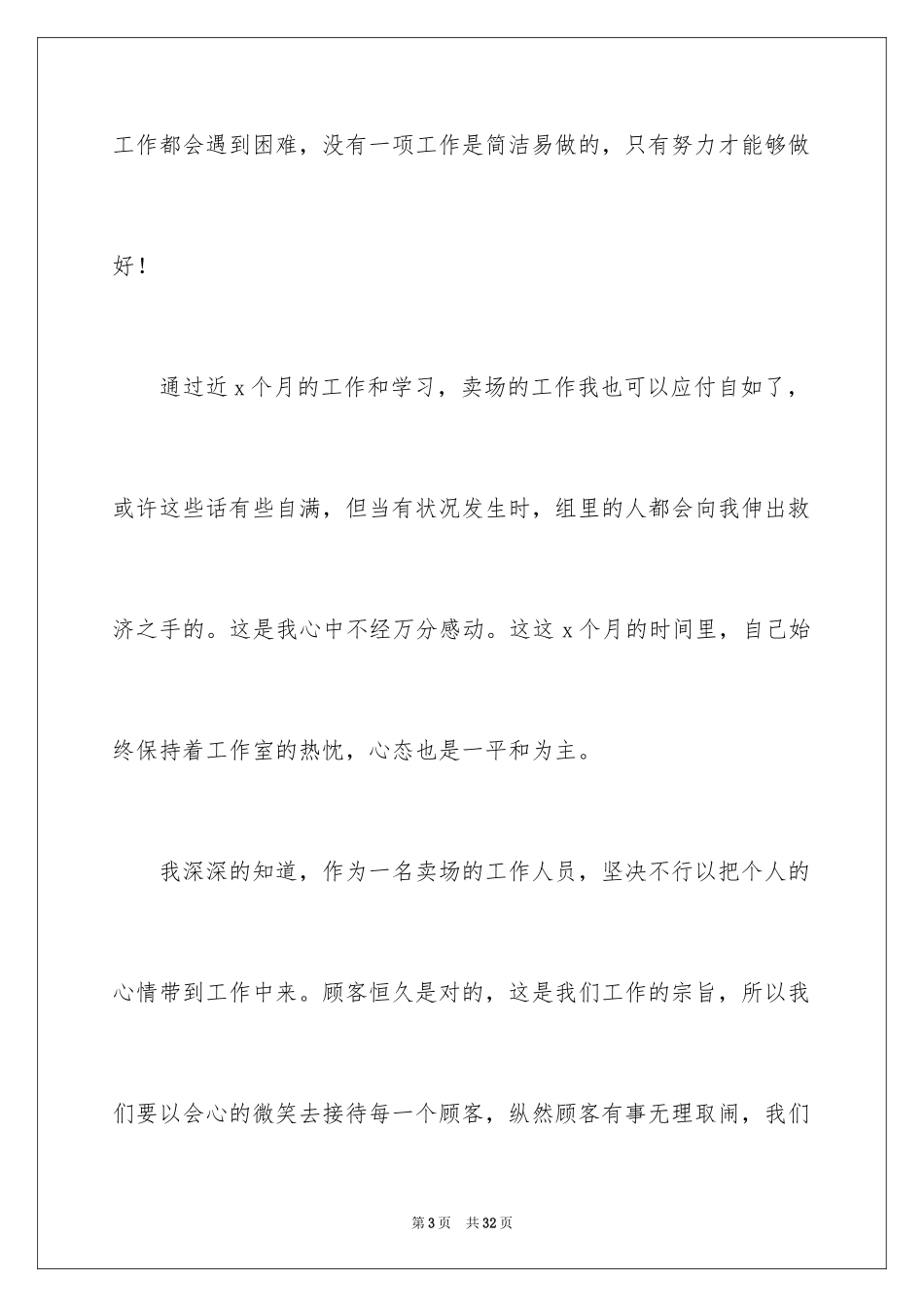 工作都会遇到困难，没有一项工作是简洁易做的，只有努力才能够做好！

通过近 x 个月的工作和学习，卖场的工作我也可以应付自如了，或许这些话有些自满，但当有状况发生时，组里的人都会向我伸出救济之手的。这是我心中不经万分感动。这这 x 个月的时间里，自己始终保持着工作室的热忱，心态也是一平和为主。

我深深的知道，作为一名卖场的工作人员，坚决不行以把个人的心情带到工作中来。顾客恒久是对的，这是我们工作的宗旨，所以我们要以会心的微笑去接待每一个顾客，纵然顾客有事无理取闹，我们

第 3 页　共 32 页